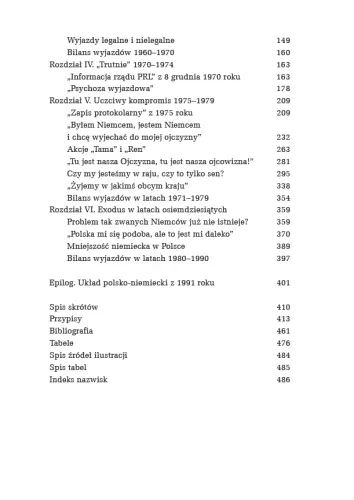 Wyjazdy legalne i nielegalne 149
Bilans wyjazdów 1960–1970 160
Rozdział IV. „Trutnie" 1970–1974 163
„Informacja rządu PRL" z 8 grudnia 1970 roku 163
„Psychoza wyjazdowa" 178
Rozdział V. Uczciwy kompromis 1975–1979 209
„Zapis protokolarny" z 1975 roku 209
„Byłem Niemcem, jestem Niemcem i chcę wyjechać do mojej ojczyzny" 232
Akcje „Tama" i „Ren" 263
„Tu jest nasza Ojczyzna, tu jest nasza ojcowizna!" 281
Czy my jesteśmy w raju, czy to tylko sen? 295
„Żyjemy w jakimś obcym kraju" 338
Bilans wyjazdów w latach 1971–1979 354
Rozdział VI. Exodus w latach osiemdziesiątych 359
Problem tak zwanych Niemców już nie istnieje? 359
„Polska mi się podoba, ale to jest mi daleko" 370
Mniejszość niemiecka w Polsce 389
Bilans wyjazdów w latach 1980–1990 397

Epilog. Układ polsko-niemiecki z 1991 roku 401

Spis skrótów 410
Przypisy 413
Bibliografia 461
Tabele 476
Spis źródeł ilustracji 484
Spis tabel 485
Indeks nazwisk 486